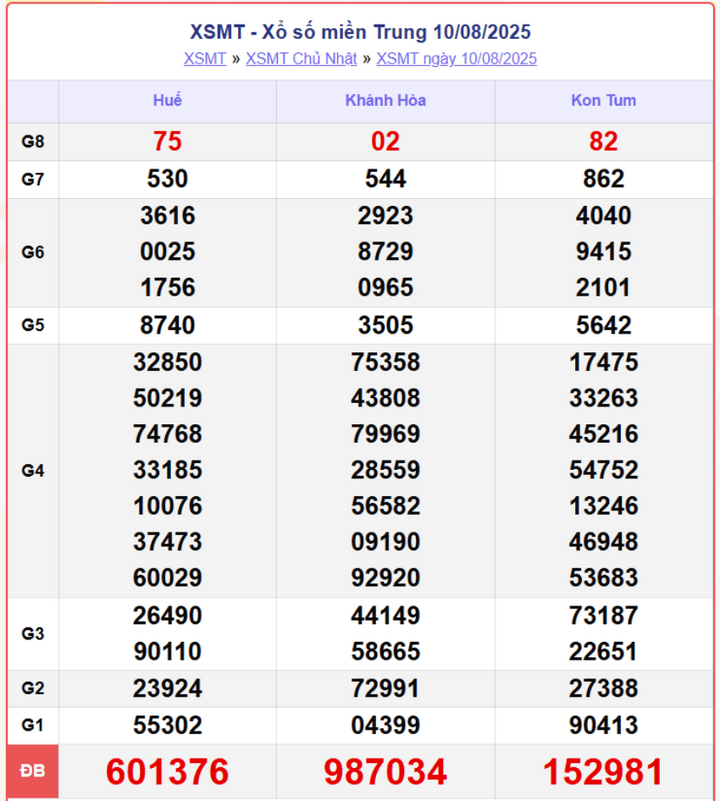 XSMT - Xổ số miền Trung 10/08/2025
XSMT » XSMT Chủ Nhật » XSMT ngày 10/08/2025

| | Huế | Khánh Hòa | Kon Tum |
|---|---|---|---|
| G8 | 75 | 02 | 82 |
| G7 | 530 | 544 | 862 |
| G6 | 3616 0025 1756 | 2923 8729 0965 | 4040 9415 2101 |
| G5 | 8740 | 3505 | 5642 |
| G4 | 32850 50219 74768 33185 10076 37473 60029 | 75358 43808 79969 28559 56582 09190 92920 | 17475 33263 45216 54752 13246 46948 53683 |
| G3 | 26490 90110 | 44149 58665 | 73187 22651 |
| G2 | 23924 | 72991 | 27388 |
| G1 | 55302 | 04399 | 90413 |
| ĐB | 601376 | 987034 | 152981 |